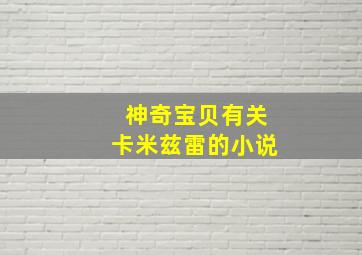 神奇宝贝有关
卡米兹雷的小说